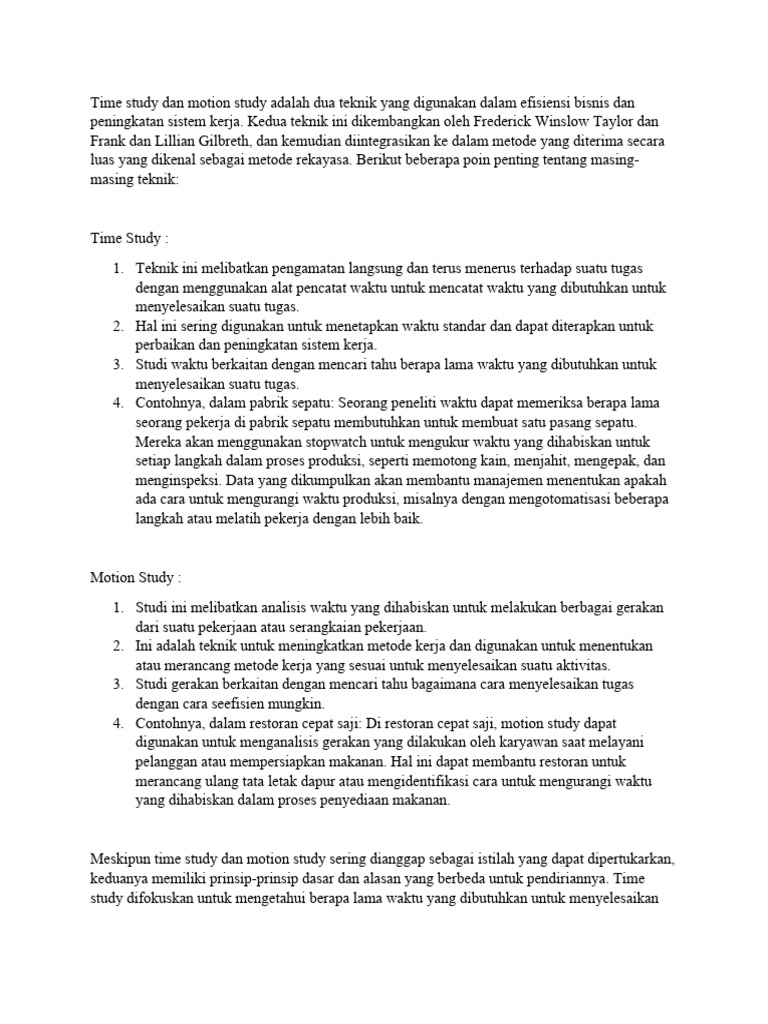 Time study dan motion study adalah dua teknik yang digunakan dalam efisiensi bisnis dan peningkatan sistem kerja. Kedua teknik ini dikembangkan oleh Frederick Winslow Taylor dan Frank dan Lillian Gilbreth, dan kemudian diintegrasikan ke dalam metode yang diterima secara luas yang dikenal sebagai metode rekayasa. Berikut beberapa poin penting tentang masing-masing teknik:

Time Study :

1. Teknik ini melibatkan pengamatan langsung dan terus menerus terhadap suatu tugas dengan menggunakan alat pencatat waktu untuk mencatat waktu yang dibutuhkan untuk menyelesaikan suatu tugas.
2. Hal ini sering digunakan untuk menetapkan waktu standar dan dapat diterapkan untuk perbaikan dan peningkatan sistem kerja.
3. Studi waktu berkaitan dengan mencari tahu berapa lama waktu yang dibutuhkan untuk menyelesaikan suatu tugas.
4. Contohnya, dalam pabrik sepatu: Seorang peneliti waktu dapat memeriksa berapa lama seorang pekerja di pabrik sepatu membutuhkan untuk membuat satu pasang sepatu. Mereka akan menggunakan stopwatch untuk mengukur waktu yang dihabiskan untuk setiap langkah dalam proses produksi, seperti memotong kain, menjahit, mengepak, dan menginspeksi. Data yang dikumpulkan akan membantu manajemen menentukan apakah ada cara untuk mengurangi waktu produksi, misalnya dengan mengotomatisasi beberapa langkah atau melatih pekerja dengan lebih baik.

Motion Study :

1. Studi ini melibatkan analisis waktu yang dihabiskan untuk melakukan berbagai gerakan dari suatu pekerjaan atau serangkaian pekerjaan.
2. Ini adalah teknik untuk meningkatkan metode kerja dan digunakan untuk menentukan atau merancang metode kerja yang sesuai untuk menyelesaikan suatu aktivitas.
3. Studi gerakan berkaitan dengan mencari tahu bagaimana cara menyelesaikan tugas dengan cara seefisien mungkin.
4. Contohnya, dalam restoran cepat saji: Di restoran cepat saji, motion study dapat digunakan untuk menganalisis gerakan yang dilakukan oleh karyawan saat melayani pelanggan atau mempersiapkan makanan. Hal ini dapat membantu restoran untuk merancang ulang tata letak dapur atau mengidentifikasi cara untuk mengurangi waktu yang dihabiskan dalam proses penyediaan makanan.

Meskipun time study dan motion study sering dianggap sebagai istilah yang dapat dipertukarkan, keduanya memiliki prinsip-prinsip dasar dan alasan yang berbeda untuk pendiriannya. Time study difokuskan untuk mengetahui berapa lama waktu yang dibutuhkan untuk menyelesaikan